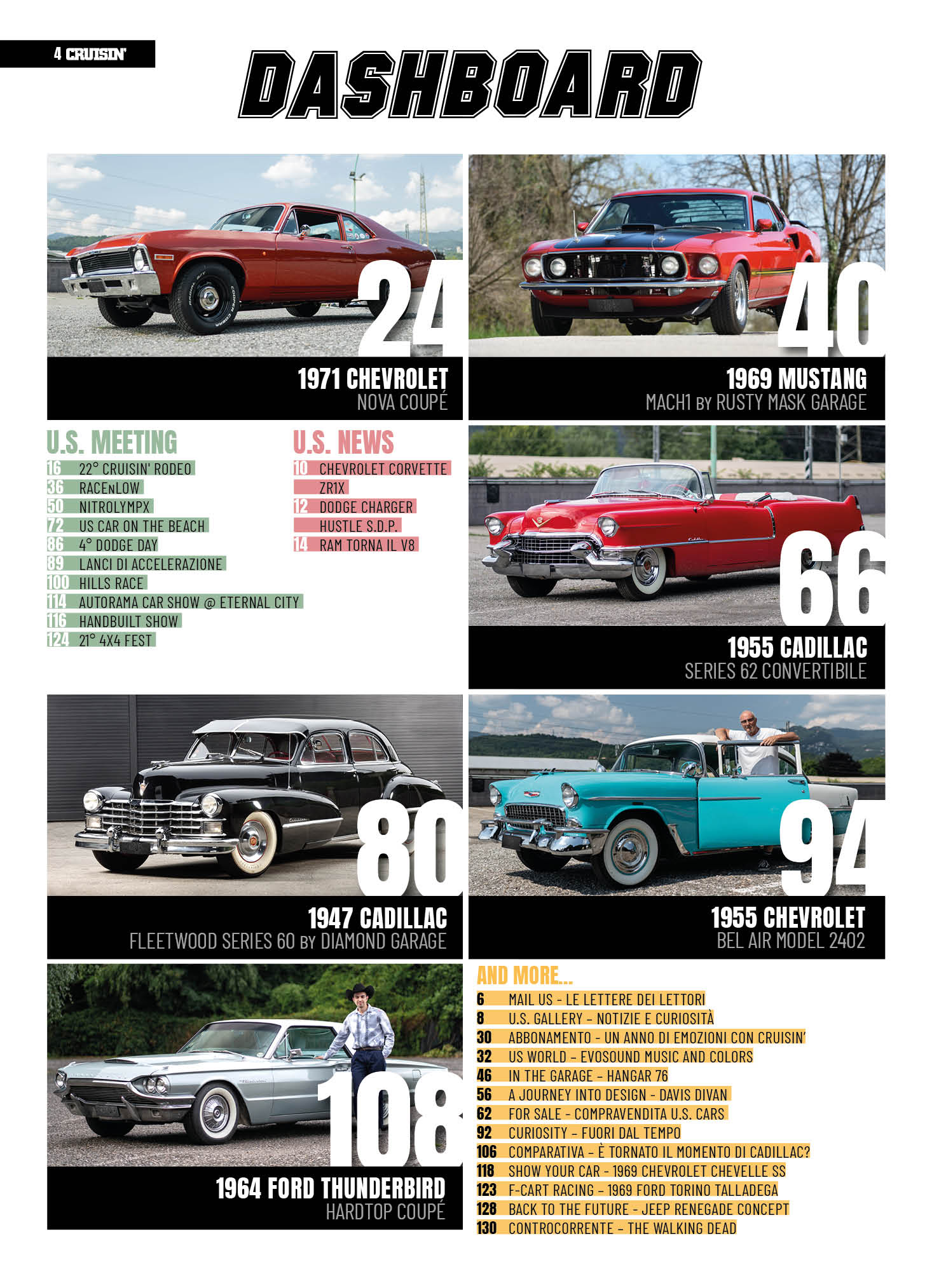 4 CRUISIN'

DASHBOARD

24
1971 CHEVROLET
NOVA COUPÉ

40
1969 MUSTANG
MACH1 BY RUSTY MASK GARAGE

U.S. MEETING
16 22° CRUISIN' RODEO
36 RACENLOW
50 NITROLYMPX
72 US CAR ON THE BEACH
86 4° DODGE DAY
89 LANCI DI ACCELERAZIONE
100 HILLS RACE
114 AUTORAMA CAR SHOW @ ETERNAL CITY
116 HANDBUILT SHOW
124 21° 4X4 FEST

U.S. NEWS
10 CHEVROLET CORVETTE ZR1X
12 DODGE CHARGER HUSTLE S.D.P.
14 RAM TORNA IL V8

66
1955 CADILLAC
SERIES 62 CONVERTIBILE

80
1947 CADILLAC
FLEETWOOD SERIES 60 BY DIAMOND GARAGE

94
1955 CHEVROLET
BEL AIR MODEL 2402

108
1964 FORD THUNDERBIRD
HARDTOP COUPÉ

AND MORE...
6 MAIL US - LE LETTERE DEI LETTORI
8 U.S. GALLERY - NOTIZIE E CURIOSITÀ
30 ABBONAMENTO - UN ANNO DI EMOZIONI CON CRUISIN'
32 US WORLD - EVOSOUND MUSIC AND COLORS
46 IN THE GARAGE - HANGAR 76
56 A JOURNEY INTO DESIGN - DAVIS DIVAN
62 FOR SALE - COMPRAVENDITA U.S. CARS
92 CURIOSITY - FUORI DAL TEMPO
106 COMPARATIVA - È TORNATO IL MOMENTO DI CADILLAC?
118 SHOW YOUR CAR - 1969 CHEVROLET CHEVELLE SS
123 F-CART RACING - 1969 FORD TORINO TALLADEGA
128 BACK TO THE FUTURE - JEEP RENEGADE CONCEPT
130 CONTROCORRENTE - THE WALKING DEAD